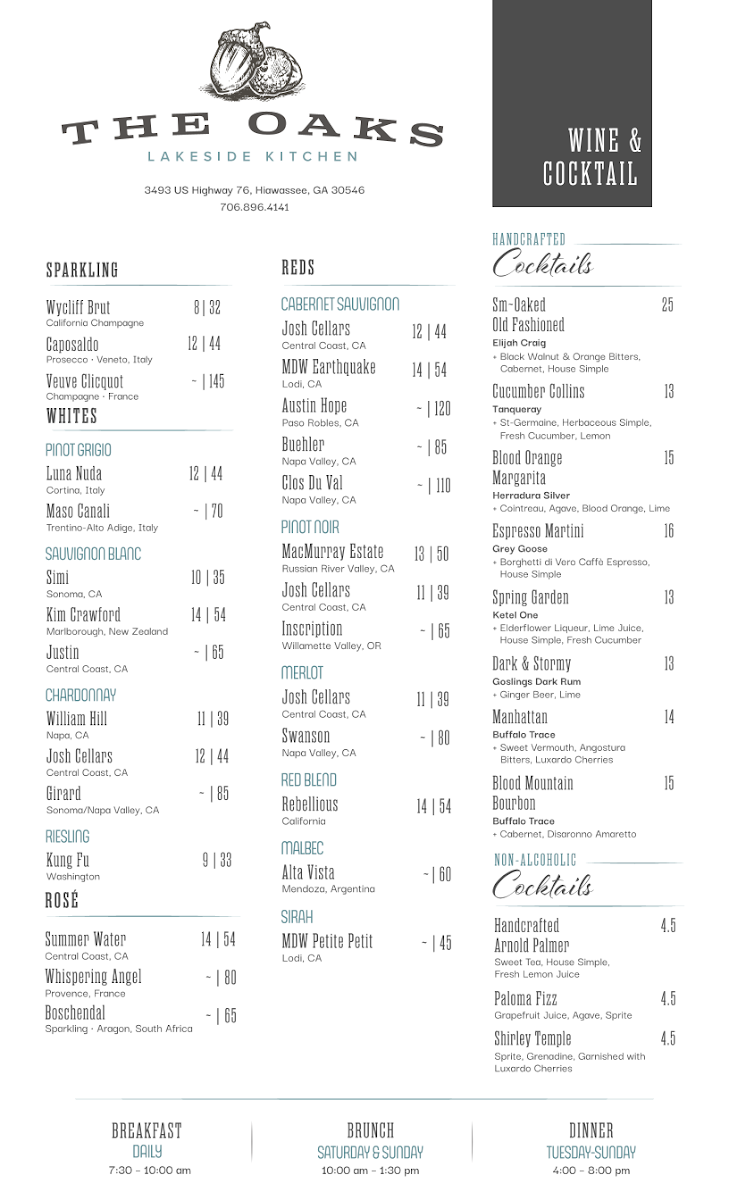 THE OAKS
LAKESIDE KITCHEN

3493 US Highway 76, Hiawassee, GA 30546
706.896.4141

WINE & COCKTAIL

SPARKLING

Wycliff Brut 8 | 32
California Champagne

Caposaldo 12 | 44
Prosecco · Veneto, Italy

Veuve Clicquot ~ | 145
Champagne · France

WHITES

PINOT GRIGIO

Luna Nuda 12 | 44
Cortina, Italy

Maso Canali ~ | 70
Trentino-Alto Adige, Italy

SAUVIGNON BLANC

Simi 10 | 35
Sonoma, CA

Kim Crawford 14 | 54
Marlborough, New Zealand

Justin ~ | 65
Central Coast, CA

CHARDONNAY

William Hill 11 | 39
Napa, CA

Josh Cellars 12 | 44
Central Coast, CA

Girard ~ | 85
Sonoma/Napa Valley, CA

RIESLING

Kung Fu 9 | 33
Washington

ROSÉ

Summer Water 14 | 54
Central Coast, CA

Whispering Angel ~ | 80
Provence, France

Boschendal ~ | 65
Sparkling · Aragon, South Africa

REDS

CABERNET SAUVIGNON

Josh Cellars 12 | 44
Central Coast, CA

MDW Earthquake 14 | 54
Lodi, CA

Austin Hope ~ | 120
Paso Robles, CA

Buehler ~ | 85
Napa Valley, CA

Clos Du Val ~ | 110
Napa Valley, CA

PINOT NOIR

MacMurray Estate 13 | 50
Russian River Valley, CA

Josh Cellars 11 | 39
Central Coast, CA

Inscription ~ | 65
Willamette Valley, OR

MERLOT

Josh Cellars 11 | 39
Central Coast, CA

Swanson ~ | 80
Napa Valley, CA

RED BLEND

Rebellious 14 | 54
California

MALBEC

Alta Vista ~ | 60
Mendoza, Argentina

SIRAH

MDW Petite Petit ~ | 45
Lodi, CA

HANDCRAFTED
Cocktails

Sm-Oaked Old Fashioned 25
Elijah Craig
+ Black Walnut & Orange Bitters, Cabernet, House Simple

Cucumber Collins 13
Tanqueray
+ St-Germaine, Herbaceous Simple, Fresh Cucumber, Lemon

Blood Orange Margarita 15
Herradura Silver
+ Cointreau, Agave, Blood Orange, Lime

Espresso Martini 16
Grey Goose
+ Borghetti di Vero Caffè Espresso, House Simple

Spring Garden 13
Ketel One
+ Elderflower Liqueur, Lime Juice, House Simple, Fresh Cucumber

Dark & Stormy 13
Goslings Dark Rum
+ Ginger Beer, Lime

Manhattan 14
Buffalo Trace
+ Sweet Vermouth, Angostura Bitters, Luxardo Cherries

Blood Mountain Bourbon 15
Buffalo Trace
+ Cabernet, Disaronno Amaretto

NON-ALCOHOLIC
Cocktails

Handcrafted Arnold Palmer 4.5
Sweet Tea, House Simple, Fresh Lemon Juice

Paloma Fizz 4.5
Grapefruit Juice, Agave, Sprite

Shirley Temple 4.5
Sprite, Grenadine, Garnished with Luxardo Cherries

BREAKFAST
DAILY
7:30 - 10:00 am

BRUNCH
SATURDAY & SUNDAY
10:00 am - 1:30 pm

DINNER
TUESDAY-SUNDAY
4:00 - 8:00 pm